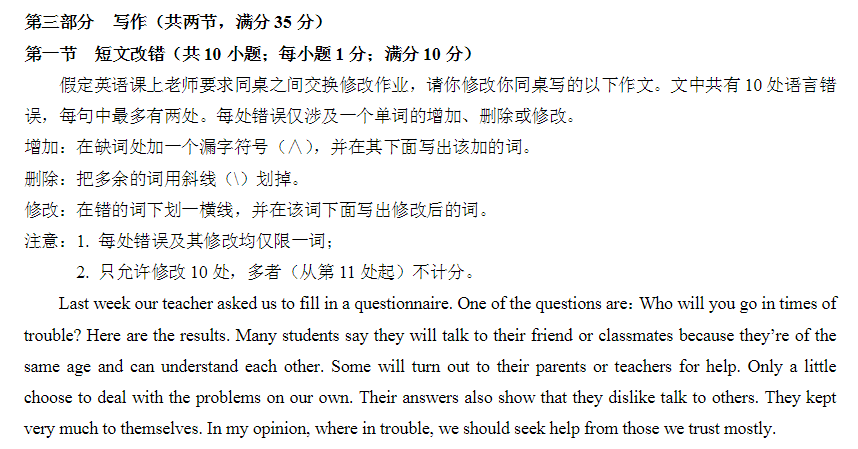 第三部分　写作（共两节，满分 35 分）
第一节　短文改错（共 10 小题；每小题 1 分；满分 10 分）

假定英语课上老师要求同桌之间交换修改作业，请你修改你同桌写的以下作文。文中共有 10 处语言错误，每句中最多有两处。每处错误仅涉及一个单词的增加、删除或修改。
增加：在缺词处加一个漏字符号（∧），并在其下面写出该加的词。
删除：把多余的词用斜线（\）划掉。
修改：在错的词下划一横线，并在该词下面写出修改后的词。
注意：1. 每处错误及其修改均仅限一词；
2. 只允许修改 10 处，多者（从第 11 处起）不计分。

Last week our teacher asked us to fill in a questionnaire. One of the questions are: Who will you go in times of trouble? Here are the results. Many students say they will talk to their friend or classmates because they're of the same age and can understand each other. Some will turn out to their parents or teachers for help. Only a little choose to deal with the problems on our own. Their answers also show that they dislike talk to others. They kept very much to themselves. In my opinion, where in trouble, we should seek help from those we trust mostly.